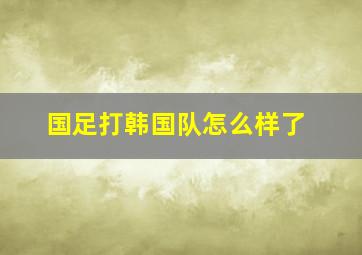 国足打韩国队怎么样了